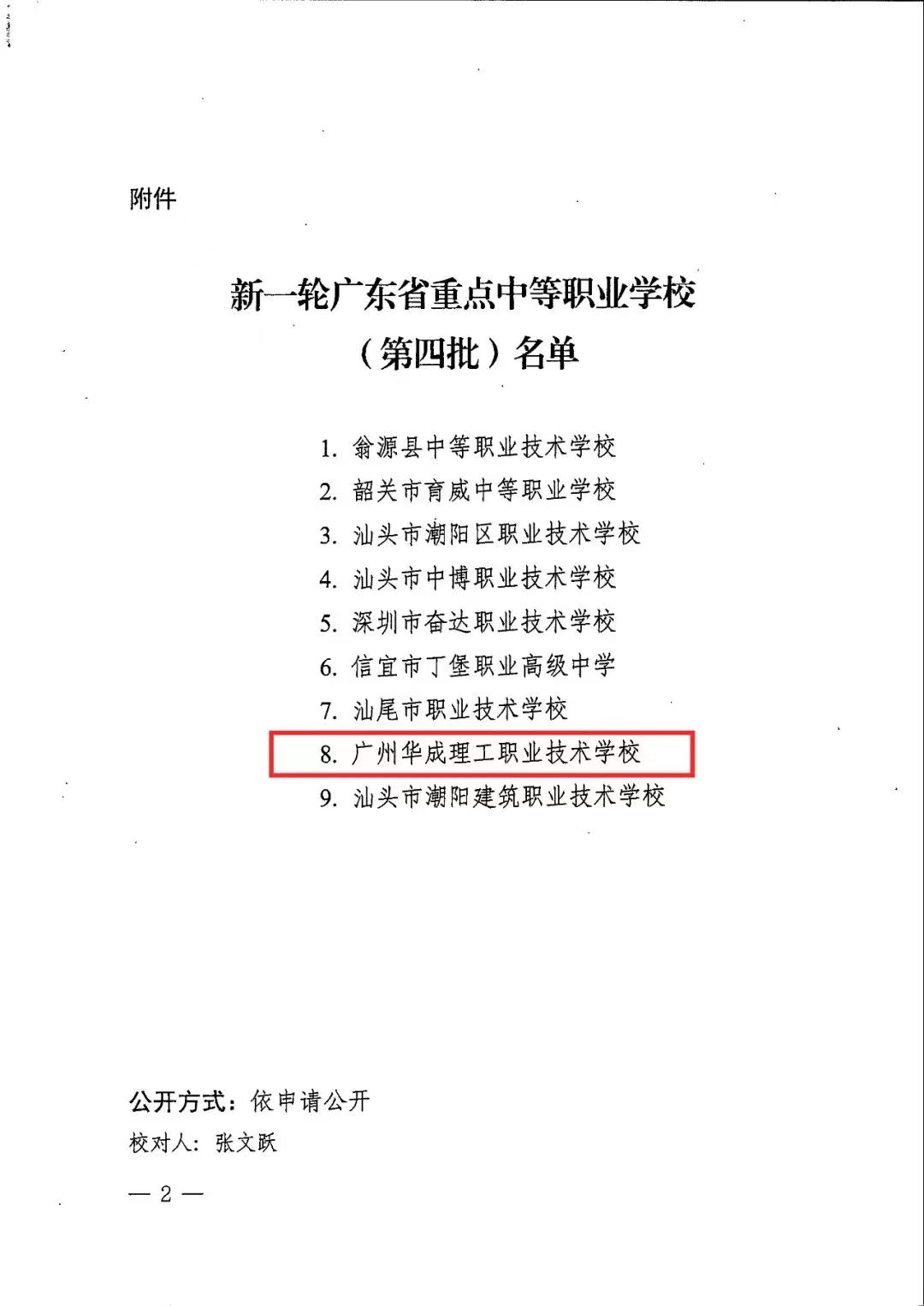 附件

新一轮广东省重点中等职业学校
（第四批）名单

1. 翁源县中等职业技术学校
2. 韶关市育威中等职业学校
3. 汕头市潮阳区职业技术学校
4. 汕头市中博职业技术学校
5. 深圳市奋达职业技术学校
6. 信宜市丁堡职业高级中学
7. 汕尾市职业技术学校
8. 广州华成理工职业技术学校
9. 汕头市潮阳建筑职业技术学校

公开方式：依申请公开
校对人：张文跃

— 2 —